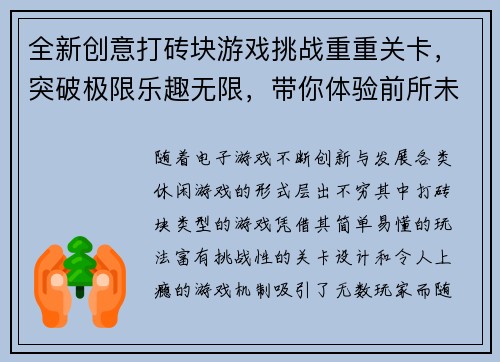 全新创意打砖块游戏挑战重重关卡，突破极限乐趣无限，带你体验前所未

随着电子游戏不断创新与发展各类休闲游戏的形式层出不穷其中打砖块类型的游戏凭借其简单易懂的玩法富有挑战性的关卡设计和令人上瘾的游戏机制吸引了无数玩家而随